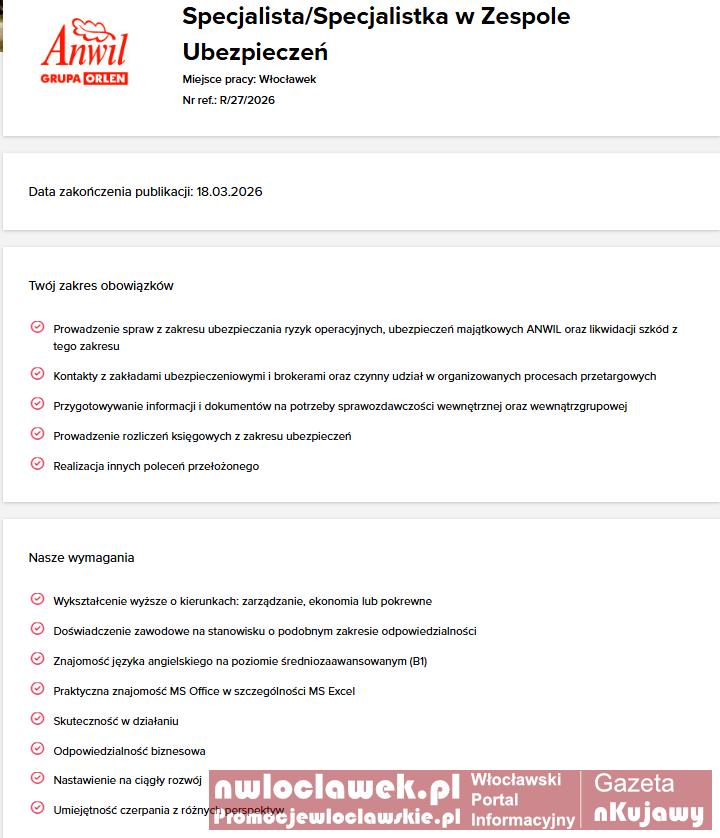 Anwil
GRUPA ORLEN

Specjalista/Specjalistka w Zespole Ubezpieczeń

Miejsce pracy: Włocławek
Nr ref.: R/27/2026

Data zakończenia publikacji: 18.03.2026

Twój zakres obowiązków

Prowadzenie spraw z zakresu ubezpieczania ryzyk operacyjnych, ubezpieczeń majątkowych ANWIL oraz likwidacji szkód z tego zakresu

Kontakty z zakładami ubezpieczeniowymi i brokerami oraz czynny udział w organizowanych procesach przetargowych

Przygotowywanie informacji i dokumentów na potrzeby sprawozdawczości wewnętrznej oraz wewnątrzgrupowej

Prowadzenie rozliczeń księgowych z zakresu ubezpieczeń

Realizacja innych poleceń przełożonego

Nasze wymagania

Wykształcenie wyższe o kierunkach: zarządzanie, ekonomia lub pokrewne

Doświadczenie zawodowe na stanowisku o podobnym zakresie odpowiedzialności

Znajomość języka angielskiego na poziomie średniozaawansowanym (B1)

Praktyczna znajomość MS Office w szczególności MS Excel

Skuteczność w działaniu

Odpowiedzialność biznesowa

Nastawienie na ciągły rozwój

Umiejętność czerpania z różnych perspektyw

nwloclawek.pl
Promocjewloclawskie.pl
Włocławski Portal Informacyjny
Gazeta nKujawy